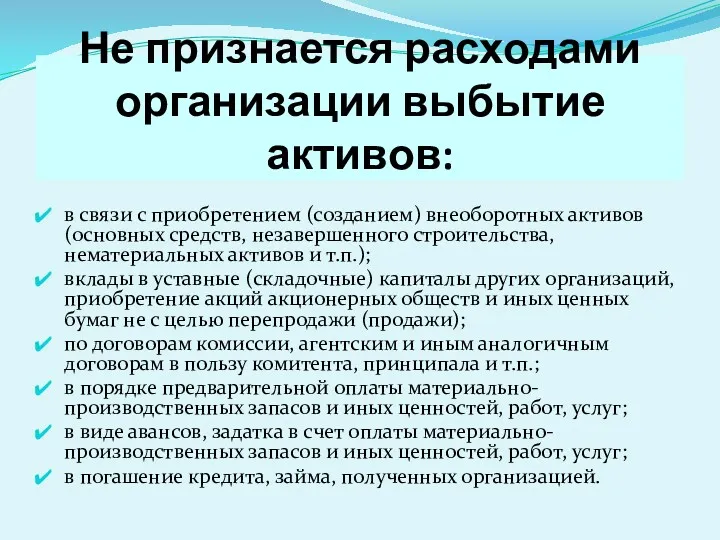 Не признается расходами организации выбытие активов:

✔ в связи с приобретением (созданием) внеоборотных активов (основных средств, незавершенного строительства, нематериальных активов и т.п.);
✔ вклады в уставные (складочные) капиталы других организаций, приобретение акций акционерных обществ и иных ценных бумаг не с целью перепродажи (продажи);
✔ по договорам комиссии, агентским и иным аналогичным договорам в пользу комитента, принципала и т.п.;
✔ в порядке предварительной оплаты материально-производственных запасов и иных ценностей, работ, услуг;
✔ в виде авансов, задатка в счет оплаты материально-производственных запасов и иных ценностей, работ, услуг;
✔ в погашение кредита, займа, полученных организацией.